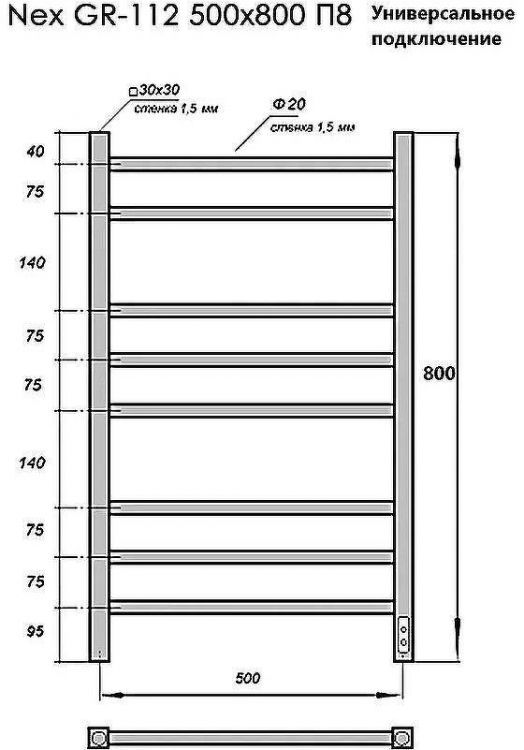 Nex GR-112 500x800 П8

Универсальное подключение

□30x30
стенка 1,5 мм

Ф20
стенка 1,5 мм

40
75
140
75
75
140
75
75
95

800

500